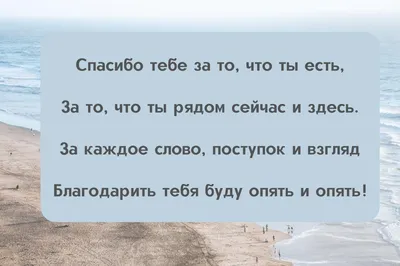 Спасибо тебе за то, что ты есть,

За то, что ты рядом сейчас и здесь.

За каждое слово, поступок и взгляд

Благодарить тебя буду опять и опять!